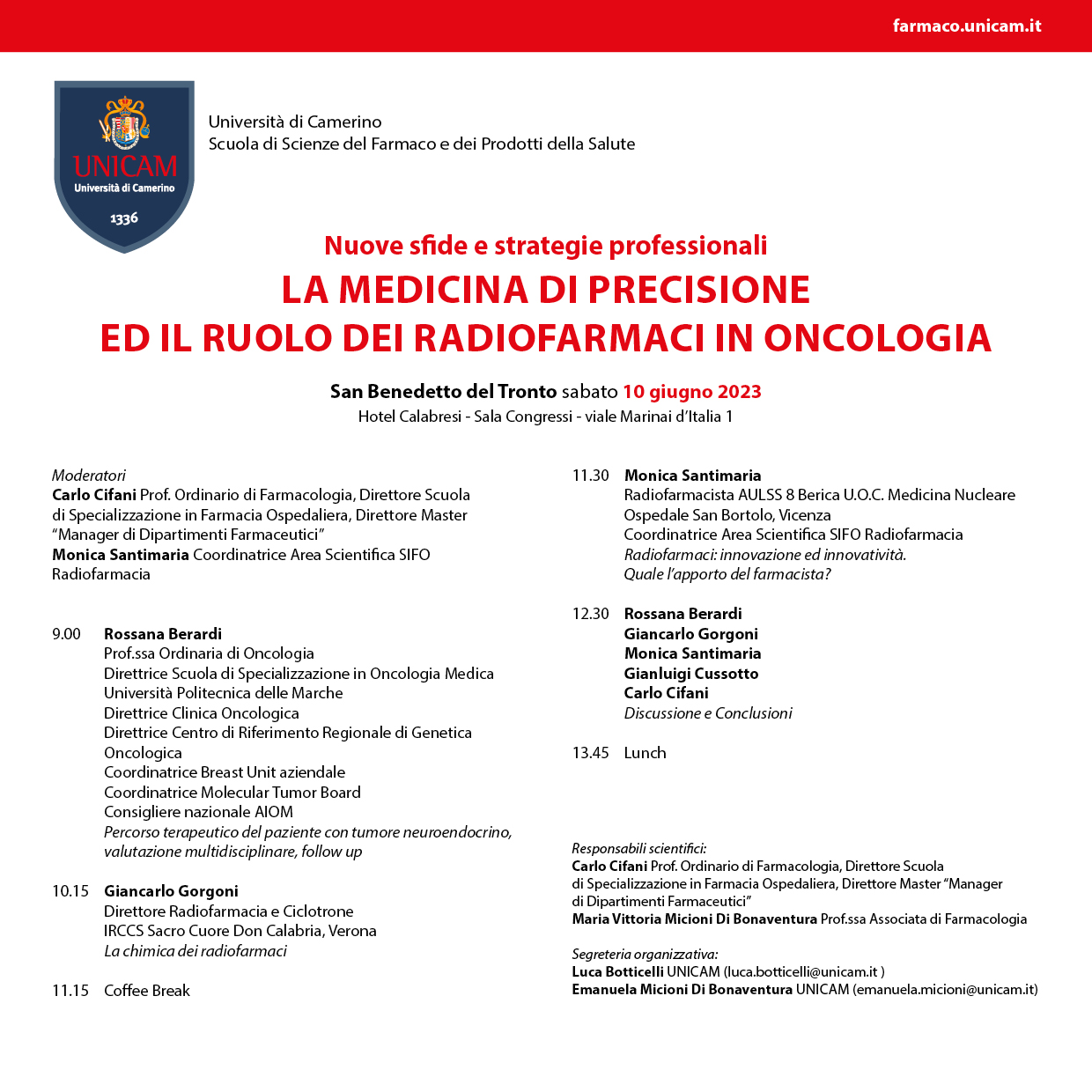 farmaco.unicam.it

UNICAM
Università di Camerino
1336

Università di Camerino
Scuola di Scienze del Farmaco e dei Prodotti della Salute

Nuove sfide e strategie professionali
LA MEDICINA DI PRECISIONE
ED IL RUOLO DEI RADIOFARMACI IN ONCOLOGIA

San Benedetto del Tronto sabato 10 giugno 2023
Hotel Calabresi - Sala Congressi - viale Marinai d'Italia 1

Moderatori
Carlo Cifani Prof. Ordinario di Farmacologia, Direttore Scuola di Specializzazione in Farmacia Ospedaliera, Direttore Master "Manager di Dipartimenti Farmaceutici"
Monica Santimaria Coordinatrice Area Scientifica SIFO Radiofarmacia

9.00 Rossana Berardi
Prof.ssa Ordinaria di Oncologia
Direttrice Scuola di Specializzazione in Oncologia Medica
Università Politecnica delle Marche
Direttrice Clinica Oncologica
Direttrice Centro di Riferimento Regionale di Genetica Oncologica
Coordinatrice Breast Unit aziendale
Coordinatrice Molecular Tumor Board
Consigliere nazionale AIOM
Percorso terapeutico del paziente con tumore neuroendocrino, valutazione multidisciplinare, follow up

10.15 Giancarlo Gorgoni
Direttore Radiofarmacia e Ciclotrone
IRCCS Sacro Cuore Don Calabria, Verona
La chimica dei radiofarmaci

11.15 Coffee Break

11.30 Monica Santimaria
Radiofarmacista AULSS 8 Berica U.O.C. Medicina Nucleare
Ospedale San Bortolo, Vicenza
Coordinatrice Area Scientifica SIFO Radiofarmacia
Radiofarmaci: innovazione ed innovatività.
Quale l'apporto del farmacista?

12.30 Rossana Berardi
Giancarlo Gorgoni
Monica Santimaria
Gianluigi Cussotto
Carlo Cifani
Discussione e Conclusioni

13.45 Lunch

Responsabili scientifici:
Carlo Cifani Prof. Ordinario di Farmacologia, Direttore Scuola di Specializzazione in Farmacia Ospedaliera, Direttore Master "Manager di Dipartimenti Farmaceutici"
Maria Vittoria Micioni Di Bonaventura Prof.ssa Associata di Farmacologia

Segreteria organizzativa:
Luca Botticelli UNICAM (luca.botticelli@unicam.it )
Emanuela Micioni Di Bonaventura UNICAM (emanuela.micioni@unicam.it)